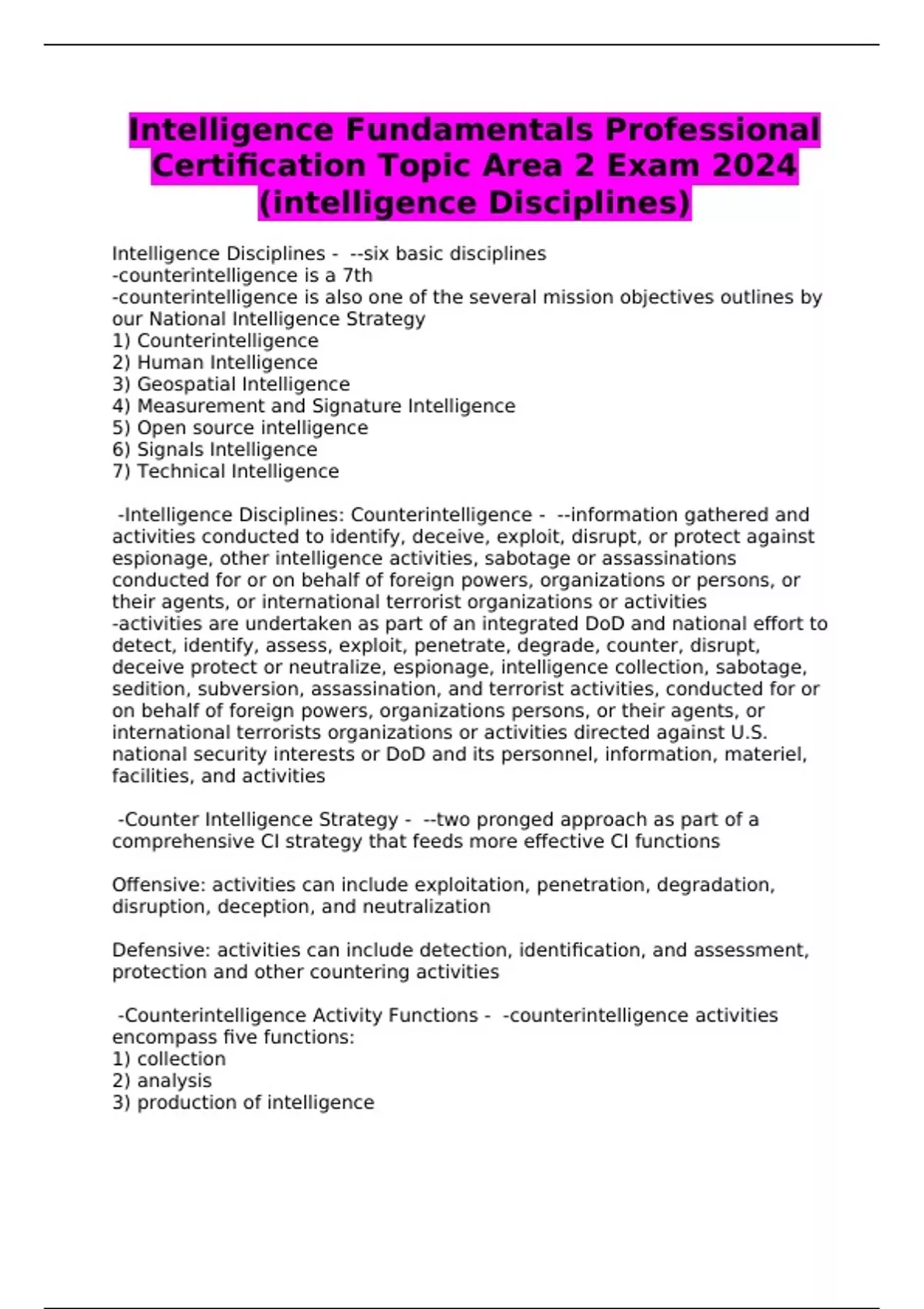 Intelligence Fundamentals Professional Certification Topic Area 2 Exam 2024 (intelligence Disciplines)

Intelligence Disciplines - --six basic disciplines
-counterintelligence is a 7th
-counterintelligence is also one of the several mission objectives outlines by our National Intelligence Strategy
1) Counterintelligence
2) Human Intelligence
3) Geospatial Intelligence
4) Measurement and Signature Intelligence
5) Open source intelligence
6) Signals Intelligence
7) Technical Intelligence

-Intelligence Disciplines: Counterintelligence - --information gathered and activities conducted to identify, deceive, exploit, disrupt, or protect against espionage, other intelligence activities, sabotage or assassinations conducted for or on behalf of foreign powers, organizations or persons, or their agents, or international terrorist organizations or activities
-activities are undertaken as part of an integrated DoD and national effort to detect, identify, assess, exploit, penetrate, degrade, counter, disrupt, deceive protect or neutralize, espionage, intelligence collection, sabotage, sedition, subversion, assassination, and terrorist activities, conducted for or on behalf of foreign powers, organizations persons, or their agents, or international terrorists organizations or activities directed against U.S. national security interests or DoD and its personnel, information, materiel, facilities, and activities

-Counter Intelligence Strategy - --two pronged approach as part of a comprehensive CI strategy that feeds more effective CI functions

Offensive: activities can include exploitation, penetration, degradation, disruption, deception, and neutralization

Defensive: activities can include detection, identification, and assessment, protection and other countering activities

-Counterintelligence Activity Functions - -counterintelligence activities encompass five functions:
1) collection
2) analysis
3) production of intelligence